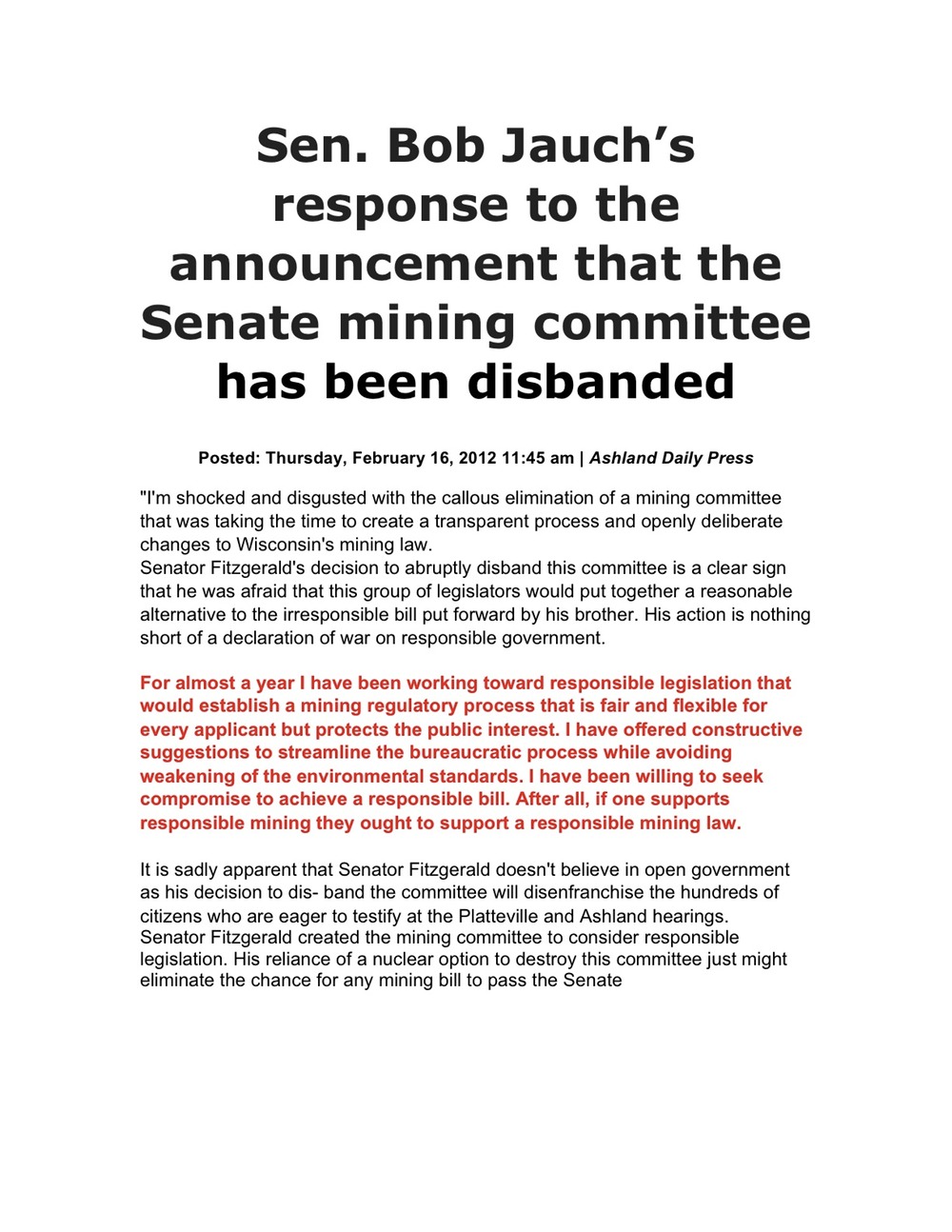 Sen. Bob Jauch's response to the announcement that the Senate mining committee has been disbanded

Posted: Thursday, February 16, 2012 11:45 am | Ashland Daily Press

"I'm shocked and disgusted with the callous elimination of a mining committee that was taking the time to create a transparent process and openly deliberate changes to Wisconsin's mining law.
Senator Fitzgerald's decision to abruptly disband this committee is a clear sign that he was afraid that this group of legislators would put together a reasonable alternative to the irresponsible bill put forward by his brother. His action is nothing short of a declaration of war on responsible government.

For almost a year I have been working toward responsible legislation that would establish a mining regulatory process that is fair and flexible for every applicant but protects the public interest. I have offered constructive suggestions to streamline the bureaucratic process while avoiding weakening of the environmental standards. I have been willing to seek compromise to achieve a responsible bill. After all, if one supports responsible mining they ought to support a responsible mining law.

It is sadly apparent that Senator Fitzgerald doesn't believe in open government as his decision to dis- band the committee will disenfranchise the hundreds of citizens who are eager to testify at the Platteville and Ashland hearings.
Senator Fitzgerald created the mining committee to consider responsible legislation. His reliance of a nuclear option to destroy this committee just might eliminate the chance for any mining bill to pass the Senate